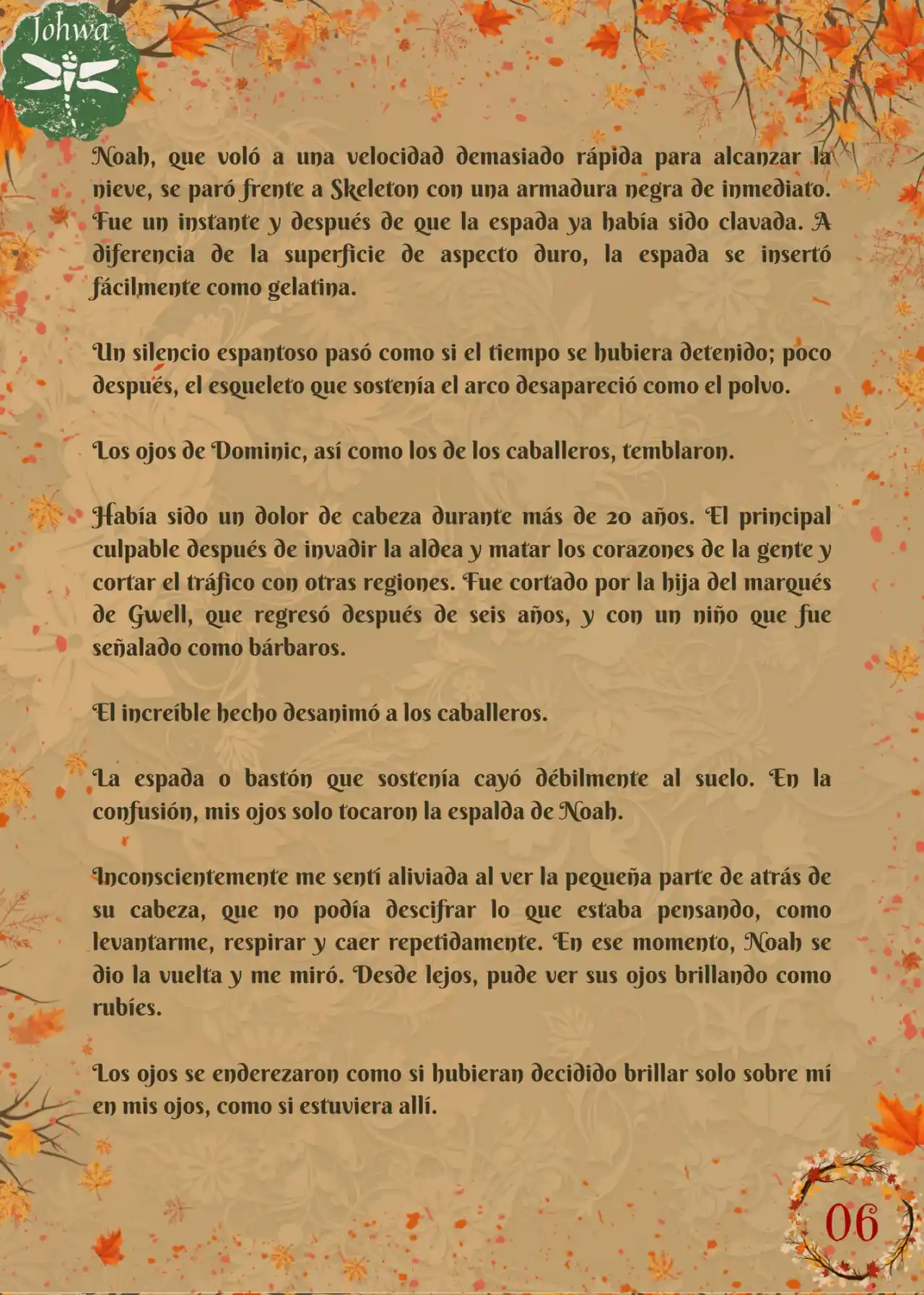 Johwa

Noah, que voló a una velocidad demasiado rápida para alcanzar la nieve, se paró frente a Skeleton con una armadura negra de inmediato. Fue un instante y después de que la espada ya había sido clavada. A diferencia de la superficie de aspecto duro, la espada se insertó fácilmente como gelatina.

Un silencio espantoso pasó como si el tiempo se hubiera detenido; poco después, el esqueleto que sostenía el arco desapareció como el polvo.

Los ojos de Dominic, así como los de los caballeros, temblaron.

Había sido un dolor de cabeza durante más de 20 años. El principal culpable después de invadir la aldea y matar los corazones de la gente y cortar el tráfico con otras regiones. Fue cortado por la hija del marqués de Gwell, que regresó después de seis años, y con un niño que fue señalado como bárbaros.

El increíble hecho desanimó a los caballeros.

La espada o bastón que sostenía cayó débilmente al suelo. En la confusión, mis ojos solo tocaron la espalda de Noah.

Inconscientemente me sentí aliviada al ver la pequeña parte de atrás de su cabeza, que no podía descifrar lo que estaba pensando, como levantarme, respirar y caer repetidamente. En ese momento, Noah se dio la vuelta y me miró. Desde lejos, pude ver sus ojos brillando como rubíes.

Los ojos se enderezaron como si hubieran decidido brillar solo sobre mí en mis ojos, como si estuviera allí.

06